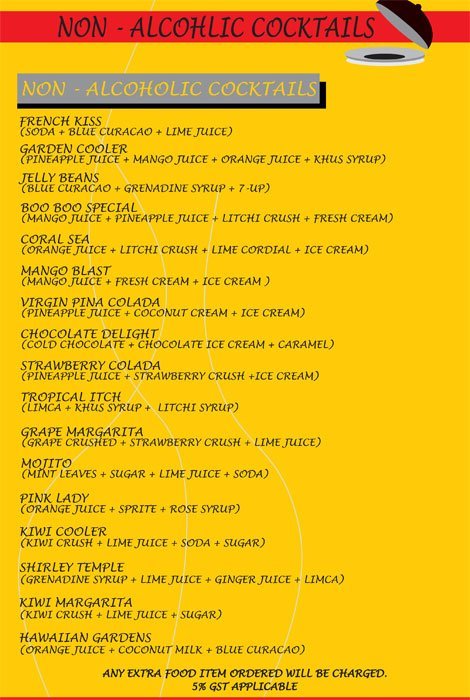 NON - ALCOHLIC COCKTAILS

NON - ALCOHOLIC COCKTAILS

FRENCH KISS
(SODA + BLUE CURACAO + LIME JUICE)

GARDEN COOLER
(PINEAPPLE JUICE + MANGO JUICE + ORANGE JUICE + KHUS SYRUP)

JELLY BEANS
(BLUE CURACAO + GRENADINE SYRUP + 7-UP)

BOO BOO SPECIAL
(MANGO JUICE + PINEAPPLE JUICE + LITCHI CRUSH + FRESH CREAM)

CORAL SEA
(ORANGE JUICE + LITCHI CRUSH + LIME CORDIAL + ICE CREAM)

MANGO BLAST
(MANGO JUICE + FRESH CREAM + ICE CREAM )

VIRGIN PINA COLADA
(PINEAPPLE JUICE + COCONUT CREAM + ICE CREAM)

CHOCOLATE DELIGHT
(COLD CHOCOLATE + CHOCOLATE ICE CREAM + CARAMEL)

STRAWBERRY COLADA
(PINEAPPLE JUICE + STRAWBERRY CRUSH +ICE CREAM)

TROPICAL ITCH
(LIMCA + KHUS SYRUP + LITCHI SYRUP)

GRAPE MARGARITA
(GRAPE CRUSHED + STRAWBERRY CRUSH + LIME JUICE)

MOJITO
(MINT LEAVES + SUGAR + LIME JUICE + SODA)

PINK LADY
(ORANGE JUICE + SPRITE + ROSE SYRUP)

KIWI COOLER
(KIWI CRUSH + LIME JUICE + SODA + SUGAR)

SHIRLEY TEMPLE
(GRENADINE SYRUP + LIME JUICE + GINGER JUICE + LIMCA)

KIWI MARGARITA
(KIWI CRUSH + LIME JUICE + SUGAR)

HAWAIIAN GARDENS
(ORANGE JUICE + COCONUT MILK + BLUE CURACAO)

ANY EXTRA FOOD ITEM ORDERED WILL BE CHARGED.
5% GST APPLICABLE